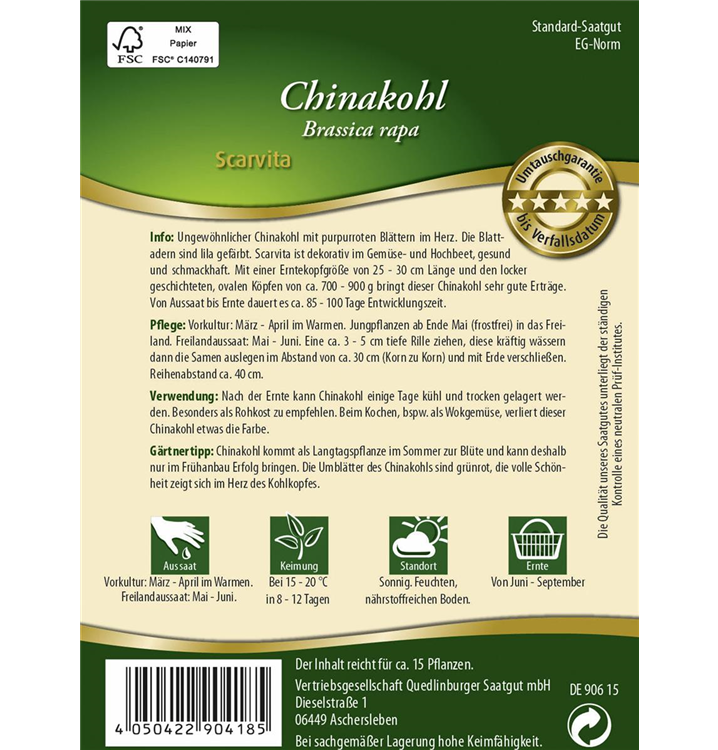 FSC MIX Papier FSC® C140791

Standard-Saatgut
EG-Norm

Chinakohl
Brassica rapa

Scarvita

Umtauschgarantie bis Verfallsdatum

Info: Ungewöhnlicher Chinakohl mit purpurroten Blättern im Herz. Die Blattadern sind lila gefärbt. Scarvita ist dekorativ im Gemüse- und Hochbeet, gesund und schmackhaft. Mit einer Erntekopfgröße von 25 - 30 cm Länge und den locker geschichteten, ovalen Köpfen von ca. 700 - 900 g bringt dieser Chinakohl sehr gute Erträge. Von Aussaat bis Ernte dauert es ca. 85 - 100 Tage Entwicklungszeit.

Pflege: Vorkultur: März - April im Warmen. Jungpflanzen ab Ende Mai (frostfrei) in das Freiland. Freilandaussaat: Mai - Juni. Eine ca. 3 - 5 cm tiefe Rille ziehen, diese kräftig wässern dann die Samen auslegen im Abstand von ca. 30 cm (Korn zu Korn) und mit Erde verschließen. Reihenabstand ca. 40 cm.

Verwendung: Nach der Ernte kann Chinakohl einige Tage kühl und trocken gelagert werden. Besonders als Rohkost zu empfehlen. Beim Kochen, bspw. als Wokgemüse, verliert dieser Chinakohl etwas die Farbe.

Gärtnertipp: Chinakohl kommt als Langtagspflanze im Sommer zur Blüte und kann deshalb nur im Frühanbau Erfolg bringen. Die Umblätter des Chinakohls sind grünrot, die volle Schönheit zeigt sich im Herz des Kohlkopfes.

Die Qualität unseres Saatgutes unterliegt der ständigen Kontrolle eines neutralen Prüf-Institutes.

Aussaat
Vorkultur: März - April im Warmen. Freilandaussaat: Mai - Juni.

Keimung
Bei 15 - 20 °C in 8 - 12 Tagen

Standort
Sonnig. Feuchten, nährstoffreichen Boden.

Ernte
Von Juni - September

4 050422 904185

Der Inhalt reicht für ca. 15 Pflanzen.
Vertriebsgesellschaft Quedlinburger Saatgut mbH
Dieselstraße 1
06449 Aschersleben
Bei sachgemäßer Lagerung hohe Keimfähigkeit.

DE 906 15